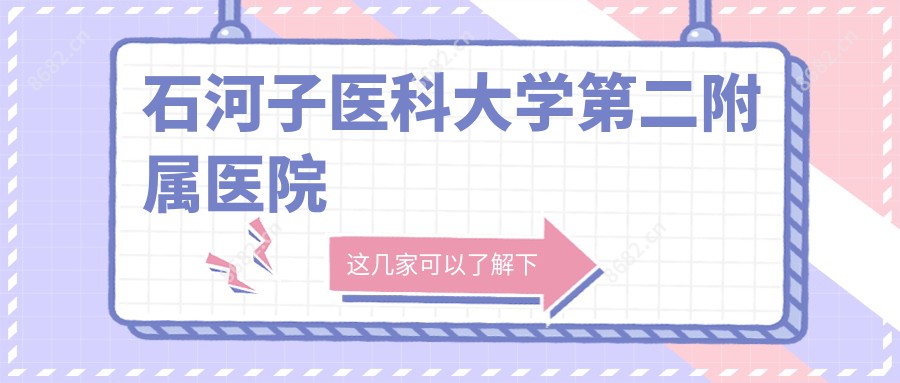 石河子医科大学第二附属医院

这几家可以了解下

8682.cn